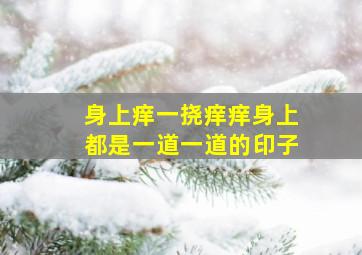 身上痒一挠痒痒身上
都是一道一道的印子